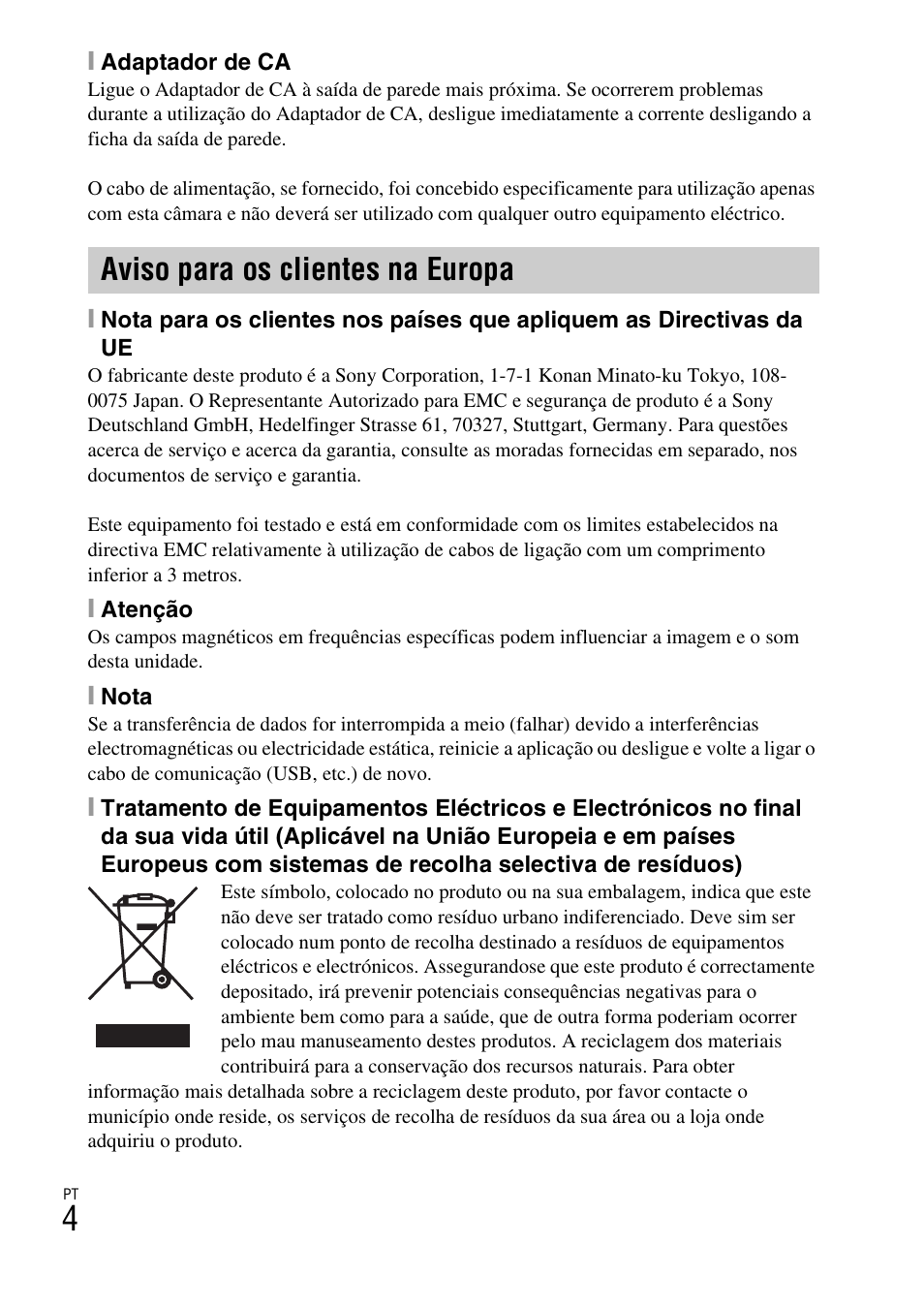 Adaptador de CA
Ligue o Adaptador de CA à saída de parede mais próxima. Se ocorrerem problemas durante a utilização do Adaptador de CA, desligue imediatamente a corrente desligando a ficha da saída de parede.

O cabo de alimentação, se fornecido, foi concebido especificamente para utilização apenas com esta câmara e não deverá ser utilizado com qualquer outro equipamento eléctrico.

Aviso para os clientes na Europa

Nota para os clientes nos países que apliquem as Directivas da UE
O fabricante deste produto é a Sony Corporation, 1-7-1 Konan Minato-ku Tokyo, 108-0075 Japan. O Representante Autorizado para EMC e segurança de produto é a Sony Deutschland GmbH, Hedelfinger Strasse 61, 70327, Stuttgart, Germany. Para questões acerca de serviço e acerca da garantia, consulte as moradas fornecidas em separado, nos documentos de serviço e garantia.

Este equipamento foi testado e está em conformidade com os limites estabelecidos na directiva EMC relativamente à utilização de cabos de ligação com um comprimento inferior a 3 metros.

Atenção
Os campos magnéticos em frequências específicas podem influenciar a imagem e o som desta unidade.

Nota
Se a transferência de dados for interrompida a meio (falhar) devido a interferências electromagnéticas ou electricidade estática, reinicie a aplicação ou desligue e volte a ligar o cabo de comunicação (USB, etc.) de novo.

Tratamento de Equipamentos Eléctricos e Electrónicos no final da sua vida útil (Aplicável na União Europeia e em países Europeus com sistemas de recolha selectiva de resíduos)
Este símbolo, colocado no produto ou na sua embalagem, indica que este não deve ser tratado como resíduo urbano indiferenciado. Deve sim ser colocado num ponto de recolha destinado a resíduos de equipamentos eléctricos e electrónicos. Assegurandose que este produto é correctamente depositado, irá prevenir potenciais consequências negativas para o ambiente bem como para a saúde, que de outra forma poderiam ocorrer pelo mau manuseamento destes produtos. A reciclagem dos materiais contribuirá para a conservação dos recursos naturais. Para obter informação mais detalhada sobre a reciclagem deste produto, por favor contacte o município onde reside, os serviços de recolha de resíduos da sua área ou a loja onde adquiriu o produto.

PT
4